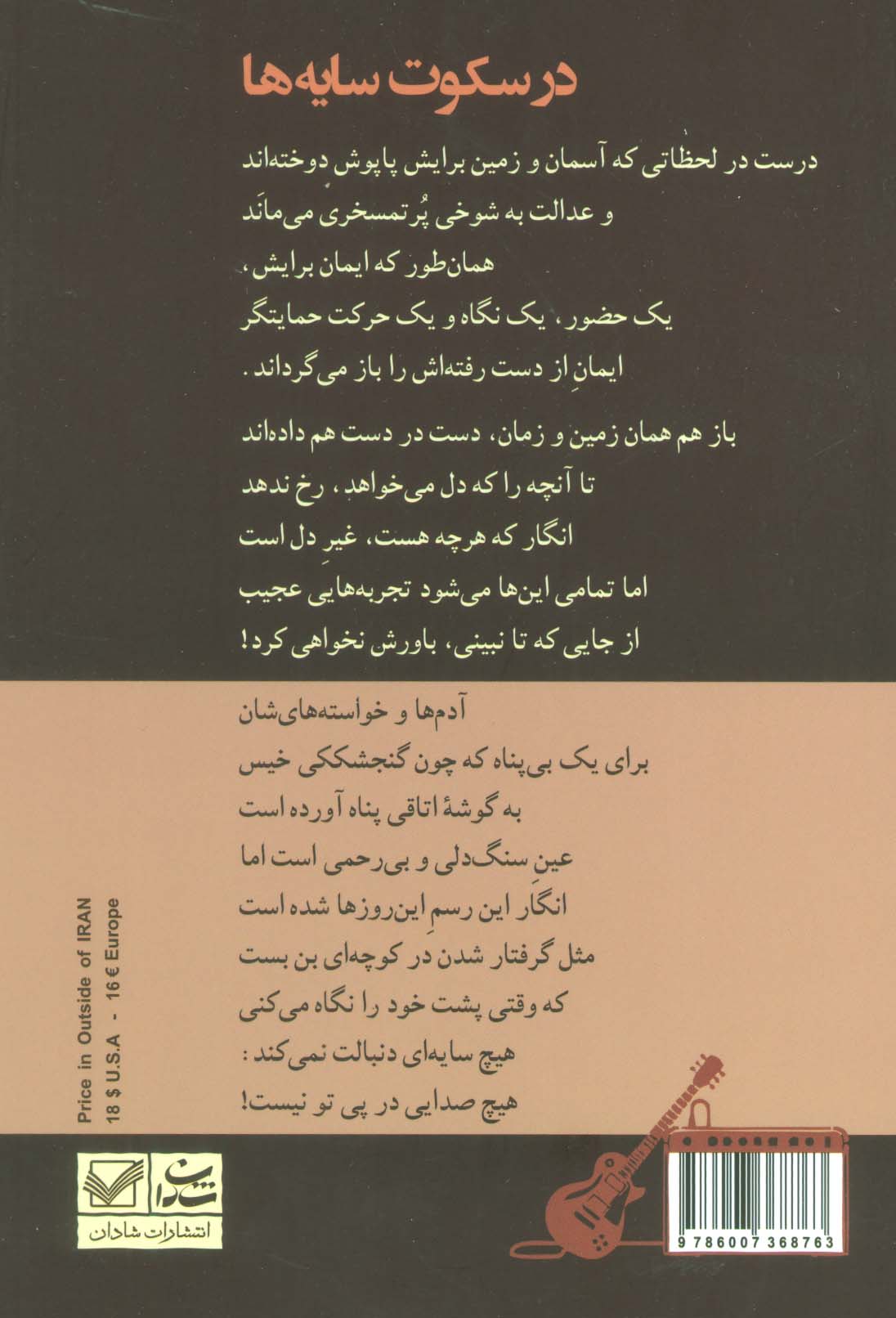 در سکوت سایه‌ها

درست در لحظاتی که آسمان و زمین برایش پاپوش دوخته‌اند
و عدالت به شوخی پُرتمسخری می‌مانَد
همان‌طور که ایمان برایش،
یک حضور، یک نگاه و یک حرکت حمایتگر
ایمانِ از دست رفته‌اش را باز می‌گرداند.

باز هم همان زمین و زمان، دست در دست هم داده‌اند
تا آنچه را که دل می‌خواهد، رخ ندهد
انگار که هرچه هست، غیرِ دل است
اما تمامی این‌ها می‌شود تجربه‌هایی عجیب
از جایی که تا نبینی، باورش نخواهی کرد!

آدم‌ها و خواسته‌های‌شان
برای یک بی‌پناه که چون گنجشککی خیس
به گوشهٔ اتاقی پناه آورده است
عینِ سنگ‌دلی و بی‌رحمی است اما
انگار این رسمِ این‌روزها شده است
مثل گرفتار شدن در کوچه‌ای بن بست
که وقتی پشت خود را نگاه می‌کنی
هیچ سایه‌ای دنبالت نمی‌کند:
هیچ صدایی در پی تو نیست!

Price in Outside of IRAN
18 $ U.S.A - 16 € Europe

شادان
انتشارات شادان

9 786007 368763